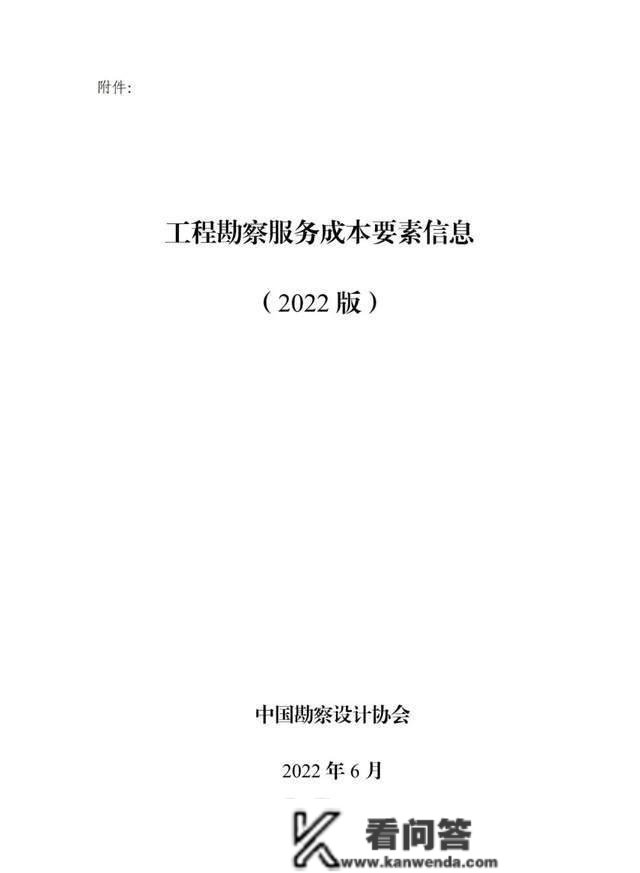 附件:

工程勘察服务成本要素信息

（2022 版）

中国勘察设计协会

2022 年 6 月

看问答
www.kanwenda.com